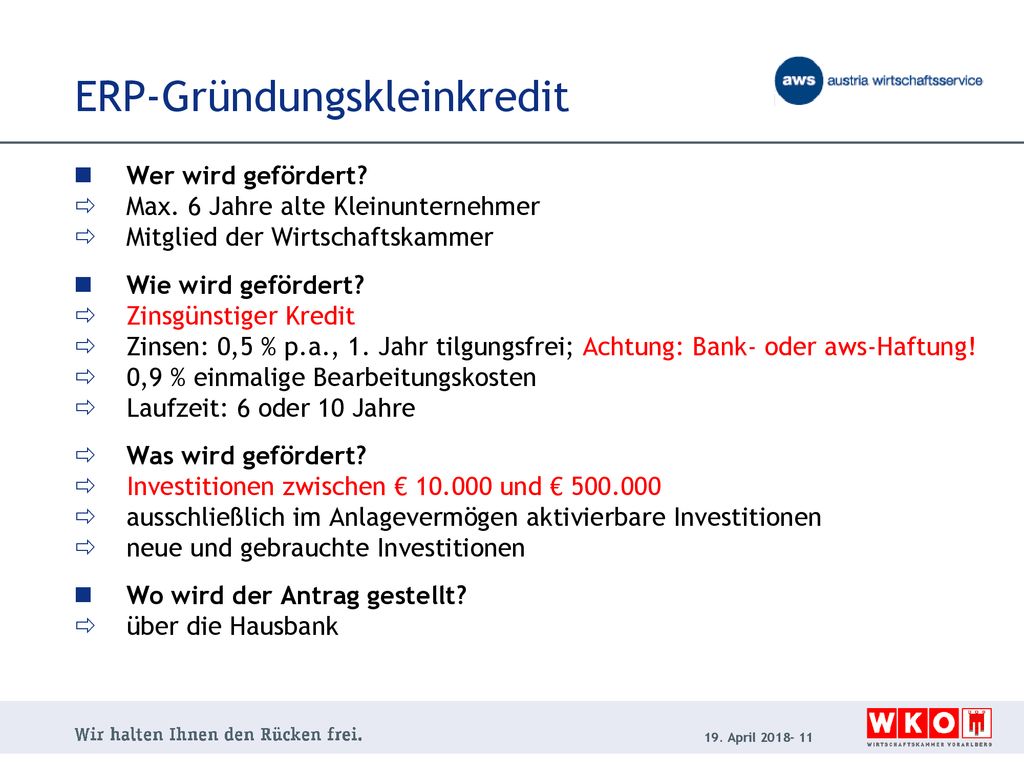 ERP-Gründungskleinkredit

aws austria wirtschaftsservice

Wer wird gefördert?
Max. 6 Jahre alte Kleinunternehmer
Mitglied der Wirtschaftskammer

Wie wird gefördert?
Zinsgünstiger Kredit
Zinsen: 0,5 % p.a., 1. Jahr tilgungsfrei; Achtung: Bank- oder aws-Haftung!
0,9 % einmalige Bearbeitungskosten
Laufzeit: 6 oder 10 Jahre

Was wird gefördert?
Investitionen zwischen € 10.000 und € 500.000
ausschließlich im Anlagevermögen aktivierbare Investitionen
neue und gebrauchte Investitionen

Wo wird der Antrag gestellt?
über die Hausbank

Wir halten Ihnen den Rücken frei.

19. April 2018- 11

WKO WIRTSCHAFTSKAMMER VORARLBERG